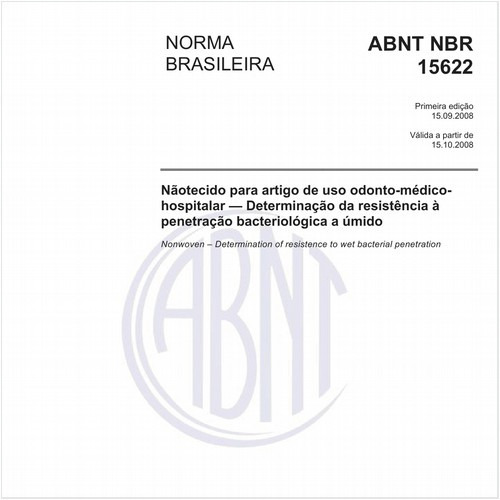 NORMA BRASILEIRA

ABNT NBR 15622

Primeira edição
15.09.2008

Válida a partir de
15.10.2008

Nãotecido para artigo de uso odonto-médico-hospitalar — Determinação da resistência à penetração bacteriológica a úmido

Nonwoven – Determination of resistence to wet bacterial penetration

ABNT